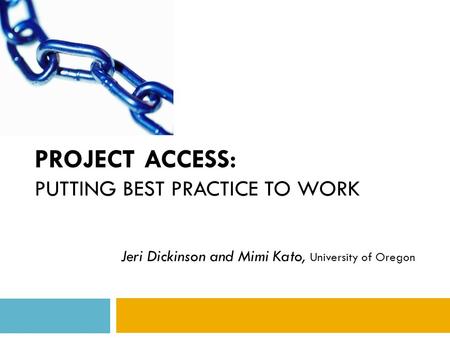 PROJECT ACCESS:
PUTTING BEST PRACTICE TO WORK

Jeri Dickinson and Mimi Kato, University of Oregon